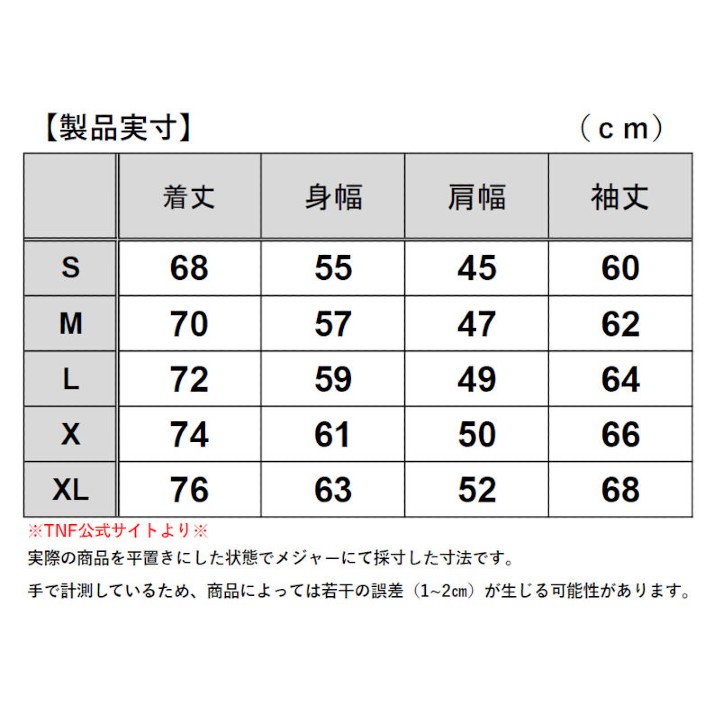 【製品実寸】　（ｃｍ）

| | 着丈 | 身幅 | 肩幅 | 袖丈 |
|---|---|---|---|---|
| S | 68 | 55 | 45 | 60 |
| M | 70 | 57 | 47 | 62 |
| L | 72 | 59 | 49 | 64 |
| X | 74 | 61 | 50 | 66 |
| XL | 76 | 63 | 52 | 68 |

※TNF公式サイトより※
実際の商品を平置きにした状態でメジャーにて採寸した寸法です。
手で計測しているため、商品によっては若干の誤差（1~2㎝）が生じる可能性があります。